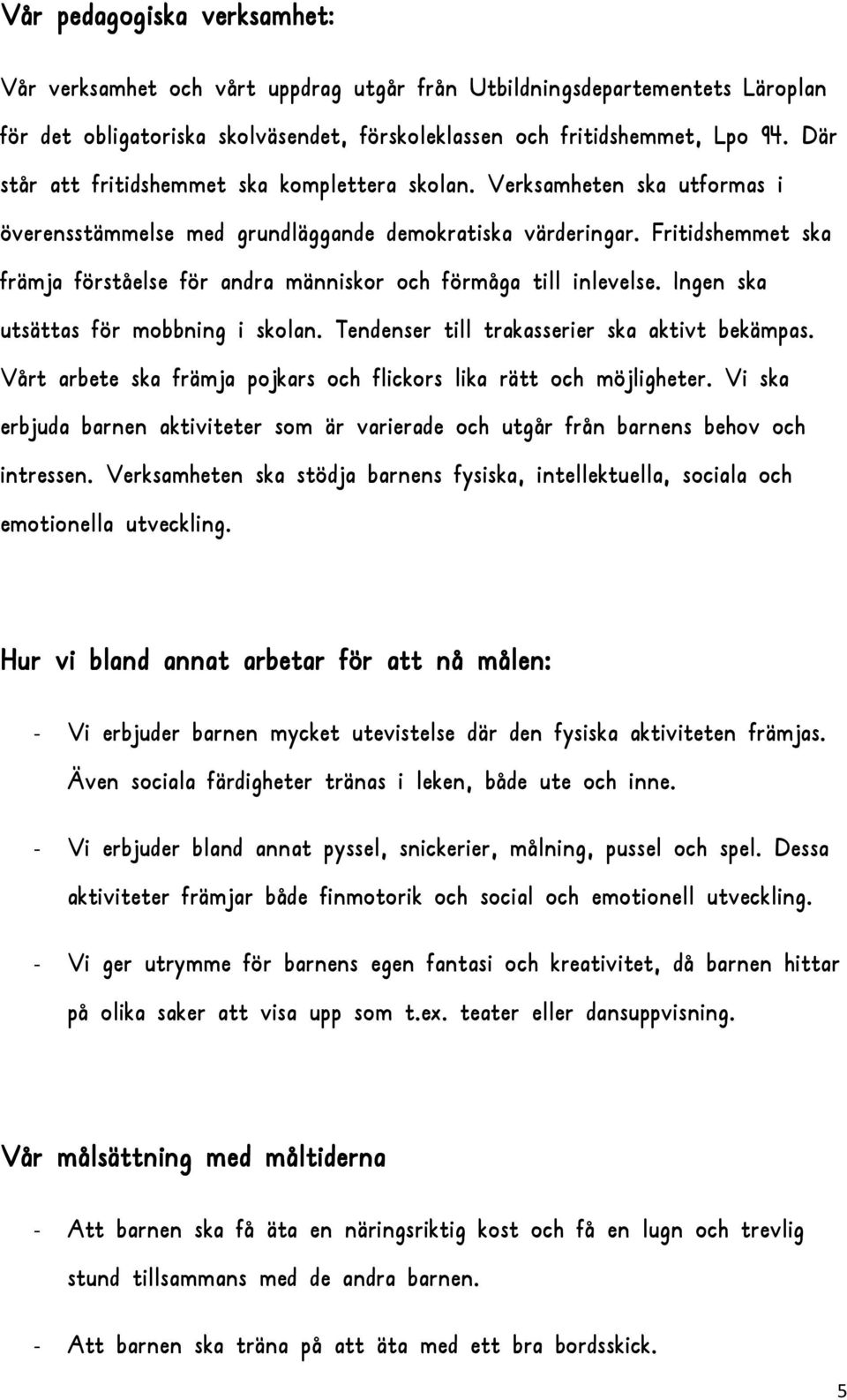 Vår pedagogiska verksamhet:

Vår verksamhet och vårt uppdrag utgår från Utbildningsdepartementets Läroplan för det obligatoriska skolväsendet, förskoleklassen och fritidshemmet, Lpo 94. Där står att fritidshemmet ska komplettera skolan. Verksamheten ska utformas i överensstämmelse med grundläggande demokratiska värderingar. Fritidshemmet ska främja förståelse för andra människor och förmåga till inlevelse. Ingen ska utsättas för mobbning i skolan. Tendenser till trakasserier ska aktivt bekämpas. Vårt arbete ska främja pojkars och flickors lika rätt och möjligheter. Vi ska erbjuda barnen aktiviteter som är varierade och utgår från barnens behov och intressen. Verksamheten ska stödja barnens fysiska, intellektuella, sociala och emotionella utveckling.

Hur vi bland annat arbetar för att nå målen:

- Vi erbjuder barnen mycket utevistelse där den fysiska aktiviteten främjas. Även sociala färdigheter tränas i leken, både ute och inne.

- Vi erbjuder bland annat pyssel, snickerier, målning, pussel och spel. Dessa aktiviteter främjar både finmotorik och social och emotionell utveckling.

- Vi ger utrymme för barnens egen fantasi och kreativitet, då barnen hittar på olika saker att visa upp som t.ex. teater eller dansuppvisning.

Vår målsättning med måltiderna

- Att barnen ska få äta en näringsriktig kost och få en lugn och trevlig stund tillsammans med de andra barnen.

- Att barnen ska träna på att äta med ett bra bordsskick.

5